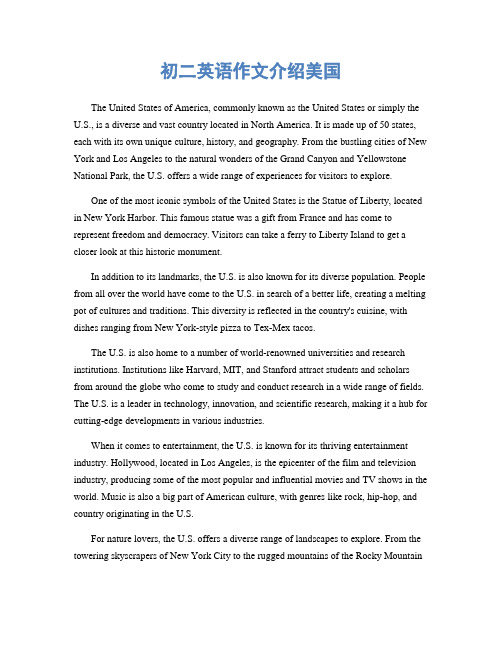 初二英语作文介绍美国

The United States of America, commonly known as the United States or simply the U.S., is a diverse and vast country located in North America. It is made up of 50 states, each with its own unique culture, history, and geography. From the bustling cities of New York and Los Angeles to the natural wonders of the Grand Canyon and Yellowstone National Park, the U.S. offers a wide range of experiences for visitors to explore.

One of the most iconic symbols of the United States is the Statue of Liberty, located in New York Harbor. This famous statue was a gift from France and has come to represent freedom and democracy. Visitors can take a ferry to Liberty Island to get a closer look at this historic monument.

In addition to its landmarks, the U.S. is also known for its diverse population. People from all over the world have come to the U.S. in search of a better life, creating a melting pot of cultures and traditions. This diversity is reflected in the country's cuisine, with dishes ranging from New York-style pizza to Tex-Mex tacos.

The U.S. is also home to a number of world-renowned universities and research institutions. Institutions like Harvard, MIT, and Stanford attract students and scholars from around the globe who come to study and conduct research in a wide range of fields. The U.S. is a leader in technology, innovation, and scientific research, making it a hub for cutting-edge developments in various industries.

When it comes to entertainment, the U.S. is known for its thriving entertainment industry. Hollywood, located in Los Angeles, is the epicenter of the film and television industry, producing some of the most popular and influential movies and TV shows in the world. Music is also a big part of American culture, with genres like rock, hip-hop, and country originating in the U.S.

For nature lovers, the U.S. offers a diverse range of landscapes to explore. From the towering skyscrapers of New York City to the rugged mountains of the Rocky Mountain